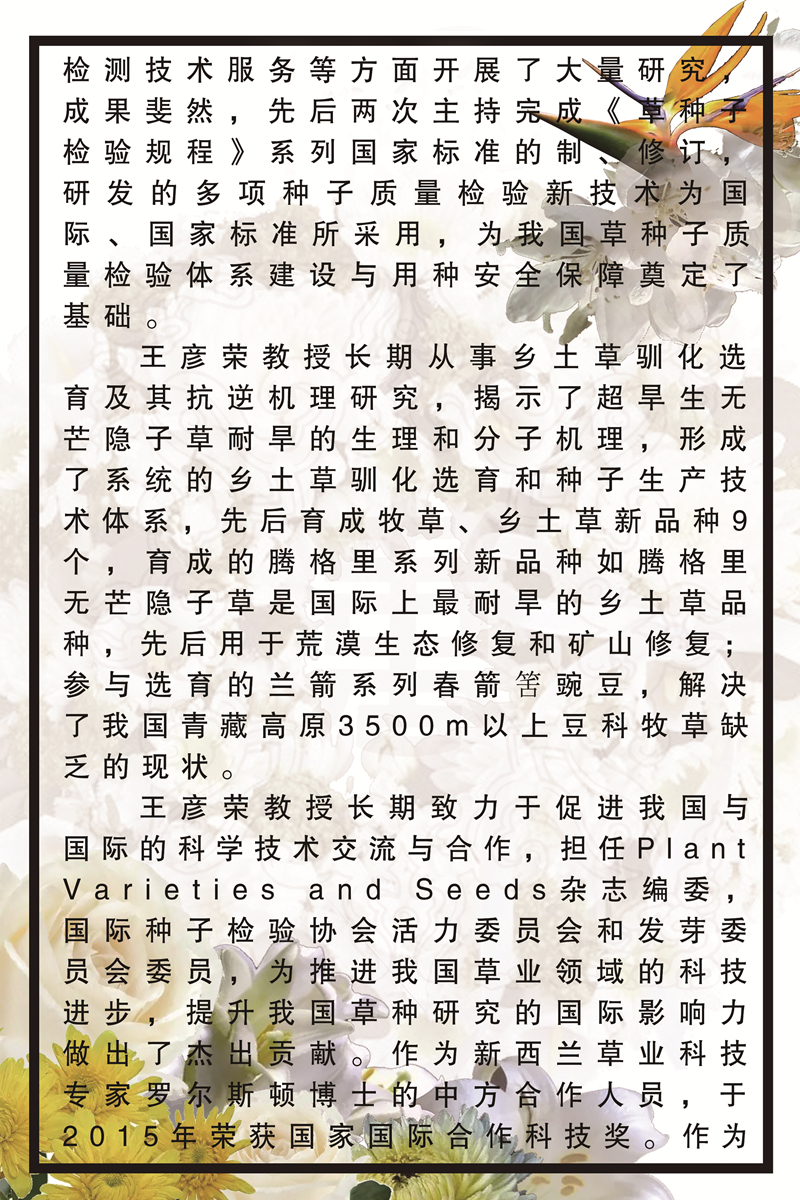 检测技术服务等方面开展了大量研究，成果斐然，先后两次主持完成《草种子检验规程》系列国家标准的制、修订，研发的多项种子质量检验新技术为国际、国家标准所采用，为我国草种子质量检验体系建设与用种安全保障奠定了基础。

王彦荣教授长期从事乡土草驯化选育及其抗逆机理研究，揭示了超旱生无芒隐子草耐旱的生理和分子机理，形成了系统的乡土草驯化选育和种子生产技术体系，先后育成牧草、乡土草新品种9个，育成的腾格里系列新品种如腾格里无芒隐子草是国际上最耐旱的乡土草品种，先后用于荒漠生态修复和矿山修复；参与选育的兰箭系列春箭筈豌豆，解决了我国青藏高原3500m以上豆科牧草缺乏的现状。

王彦荣教授长期致力于促进我国与国际的科学技术交流与合作，担任Plant Varieties and Seeds杂志编委，国际种子检验协会活力委员会和发芽委员会委员，为推进我国草业领域的科技进步，提升我国草种研究的国际影响力做出了杰出贡献。作为新西兰草业科技专家罗尔斯顿博士的中方合作人员，于2015年荣获国家国际合作科技奖。作为